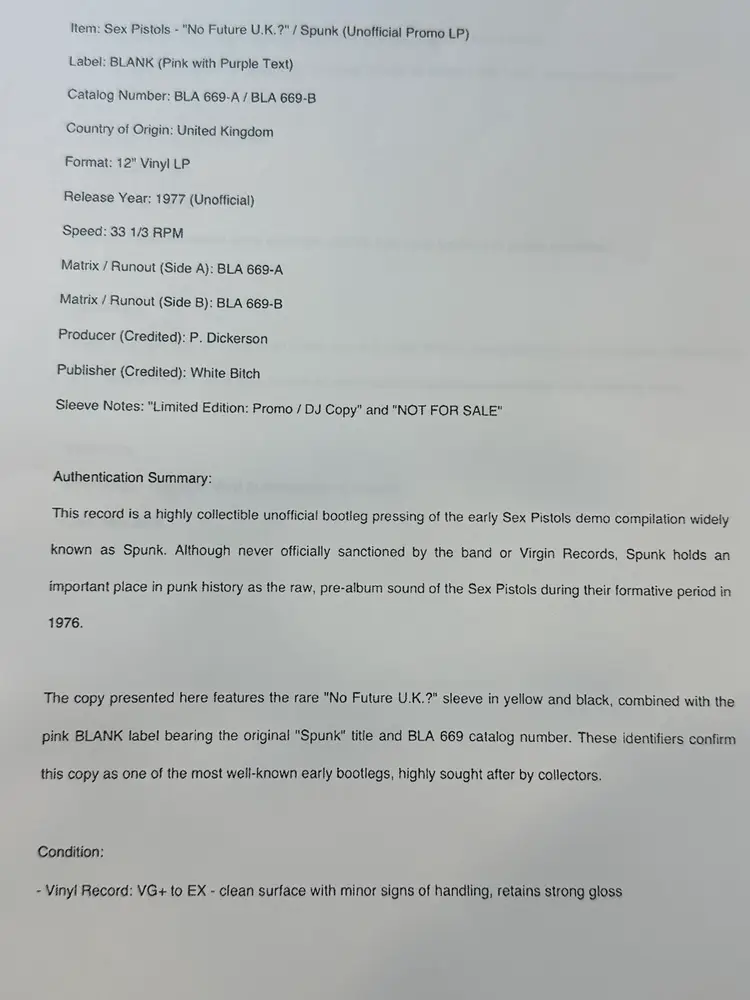 Item: Sex Pistols - "No Future U.K.?" / Spunk (Unofficial Promo LP)

Label: BLANK (Pink with Purple Text)

Catalog Number: BLA 669-A / BLA 669-B

Country of Origin: United Kingdom

Format: 12" Vinyl LP

Release Year: 1977 (Unofficial)

Speed: 33 1/3 RPM

Matrix / Runout (Side A): BLA 669-A

Matrix / Runout (Side B): BLA 669-B

Producer (Credited): P. Dickerson

Publisher (Credited): White Bitch

Sleeve Notes: "Limited Edition: Promo / DJ Copy" and "NOT FOR SALE"

Authentication Summary:

This record is a highly collectible unofficial bootleg pressing of the early Sex Pistols demo compilation widely known as Spunk. Although never officially sanctioned by the band or Virgin Records, Spunk holds an important place in punk history as the raw, pre-album sound of the Sex Pistols during their formative period in 1976.

The copy presented here features the rare "No Future U.K.?" sleeve in yellow and black, combined with the pink BLANK label bearing the original "Spunk" title and BLA 669 catalog number. These identifiers confirm this copy as one of the most well-known early bootlegs, highly sought after by collectors.

Condition:

- Vinyl Record: VG+ to EX - clean surface with minor signs of handling, retains strong gloss